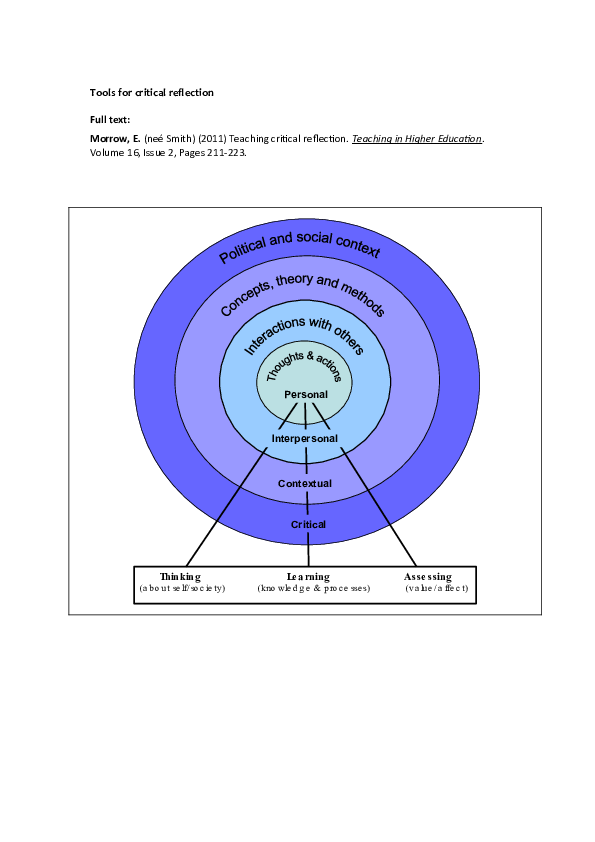 Tools for critical reflection

Full text:

Morrow, E. (neé Smith) (2011) Teaching critical reflection. Teaching in Higher Education. Volume 16, Issue 2, Pages 211-223.

Political and social context

Concepts, theory and methods

Interactions with others

Thoughts & actions

Personal

Interpersonal

Contextual

Critical

Thinking
(about self/society)

Learning
(knowledge & processes)

Assessing
(value/affect)